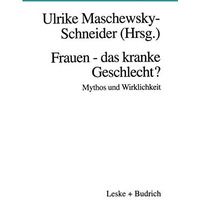 Ulrike Maschewsky-Schneider (Hrsg.)

Frauen - das kranke Geschlecht?

Mythos und Wirklichkeit

Leske + Budrich